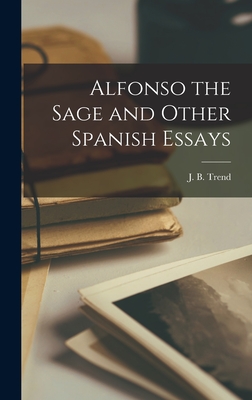 Alfonso the Sage and Other Spanish Essays

J. B. Trend